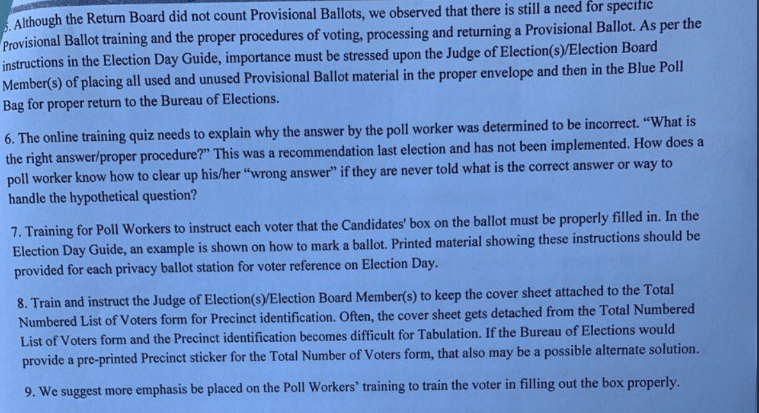 5. Although the Return Board did not count Provisional Ballots, we observed that there is still a need for specific Provisional Ballot training and the proper procedures of voting, processing and returning a Provisional Ballot. As per the instructions in the Election Day Guide, importance must be stressed upon the Judge of Election(s)/Election Board Member(s) of placing all used and unused Provisional Ballot material in the proper envelope and then in the Blue Poll Bag for proper return to the Bureau of Elections.

6. The online training quiz needs to explain why the answer by the poll worker was determined to be incorrect. "What is the right answer/proper procedure?" This was a recommendation last election and has not been implemented. How does a poll worker know how to clear up his/her "wrong answer" if they are never told what is the correct answer or way to handle the hypothetical question?

7. Training for Poll Workers to instruct each voter that the Candidates' box on the ballot must be properly filled in. In the Election Day Guide, an example is shown on how to mark a ballot. Printed material showing these instructions should be provided for each privacy ballot station for voter reference on Election Day.

8. Train and instruct the Judge of Election(s)/Election Board Member(s) to keep the cover sheet attached to the Total Numbered List of Voters form for Precinct identification. Often, the cover sheet gets detached from the Total Numbered List of Voters form and the Precinct identification becomes difficult for Tabulation. If the Bureau of Elections would provide a pre-printed Precinct sticker for the Total Number of Voters form, that also may be a possible alternate solution.

9. We suggest more emphasis be placed on the Poll Workers' training to train the voter in filling out the box properly.